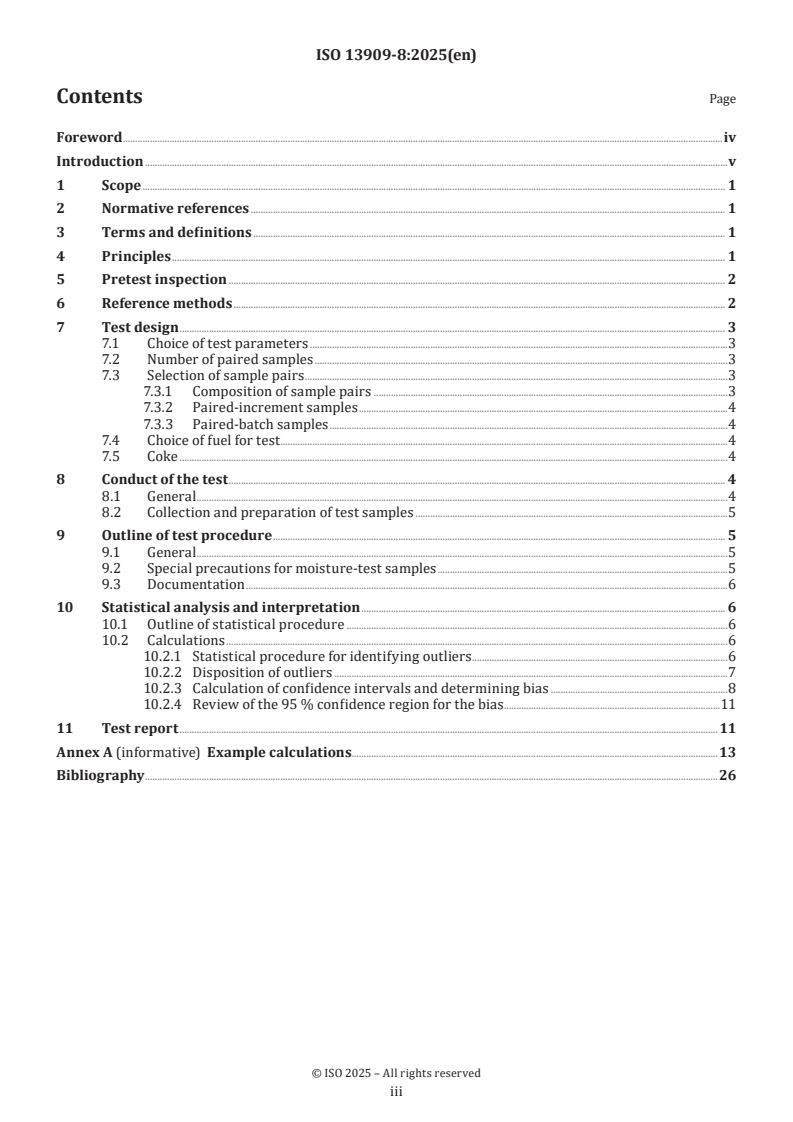 ISO 13909-8:2025(en)

Contents

Page

Foreword iv
Introduction v
1 Scope 1
2 Normative references 1
3 Terms and definitions 1
4 Principles 1
5 Pretest inspection 2
6 Reference methods 2
7 Test design 3
7.1 Choice of test parameters 3
7.2 Number of paired samples 3
7.3 Selection of sample pairs 3
7.3.1 Composition of sample pairs 3
7.3.2 Paired-increment samples 4
7.3.3 Paired-batch samples 4
7.4 Choice of fuel for test 4
7.5 Coke 4
8 Conduct of the test 4
8.1 General 4
8.2 Collection and preparation of test samples 5
9 Outline of test procedure 5
9.1 General 5
9.2 Special precautions for moisture-test samples 5
9.3 Documentation 6
10 Statistical analysis and interpretation 6
10.1 Outline of statistical procedure 6
10.2 Calculations 6
10.2.1 Statistical procedure for identifying outliers 6
10.2.2 Disposition of outliers 7
10.2.3 Calculation of confidence intervals and determining bias 8
10.2.4 Review of the 95 % confidence region for the bias 11
11 Test report 11
Annex A (informative) Example calculations 13
Bibliography 26

© ISO 2025 – All rights reserved
iii